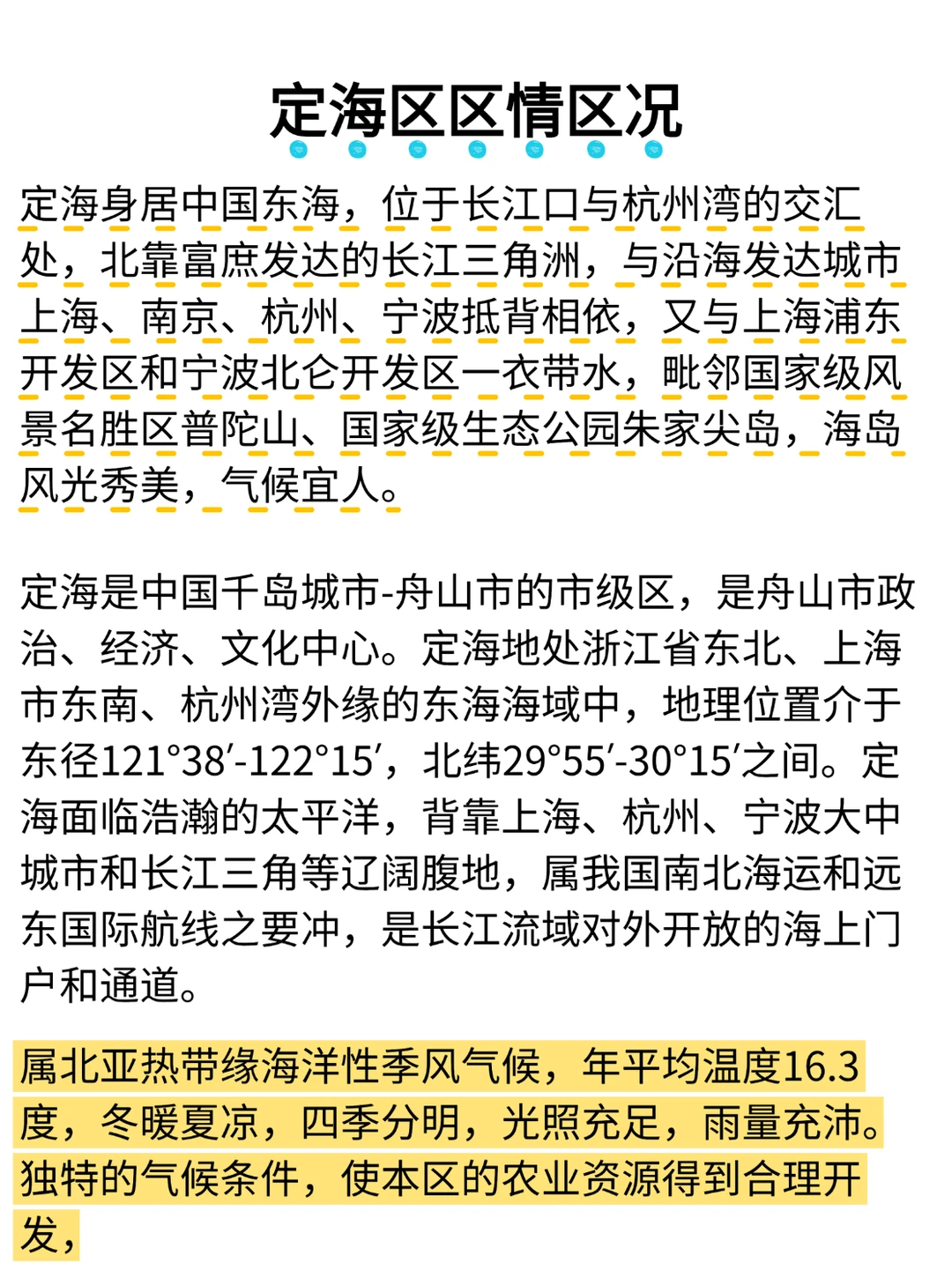 定海区区情区况

定海身居中国东海，位于长江口与杭州湾的交汇处，北靠富庶发达的长江三角洲，与沿海发达城市上海、南京、杭州、宁波抵背相依，又与上海浦东开发区和宁波北仑开发区一衣带水，毗邻国家级风景名胜区普陀山、国家级生态公园朱家尖岛，海岛风光秀美，气候宜人。

定海是中国千岛城市-舟山市的市级区，是舟山市政治、经济、文化中心。定海地处浙江省东北、上海市东南、杭州湾外缘的东海海域中，地理位置介于东径121°38′-122°15′，北纬29°55′-30°15′之间。定海面临浩瀚的太平洋，背靠上海、杭州、宁波大中城市和长江三角等辽阔腹地，属我国南北海运和远东国际航线之要冲，是长江流域对外开放的海上门户和通道。

属北亚热带缘海洋性季风气候，年平均温度16.3度，冬暖夏凉，四季分明，光照充足，雨量充沛。独特的气候条件，使本区的农业资源得到合理开发，